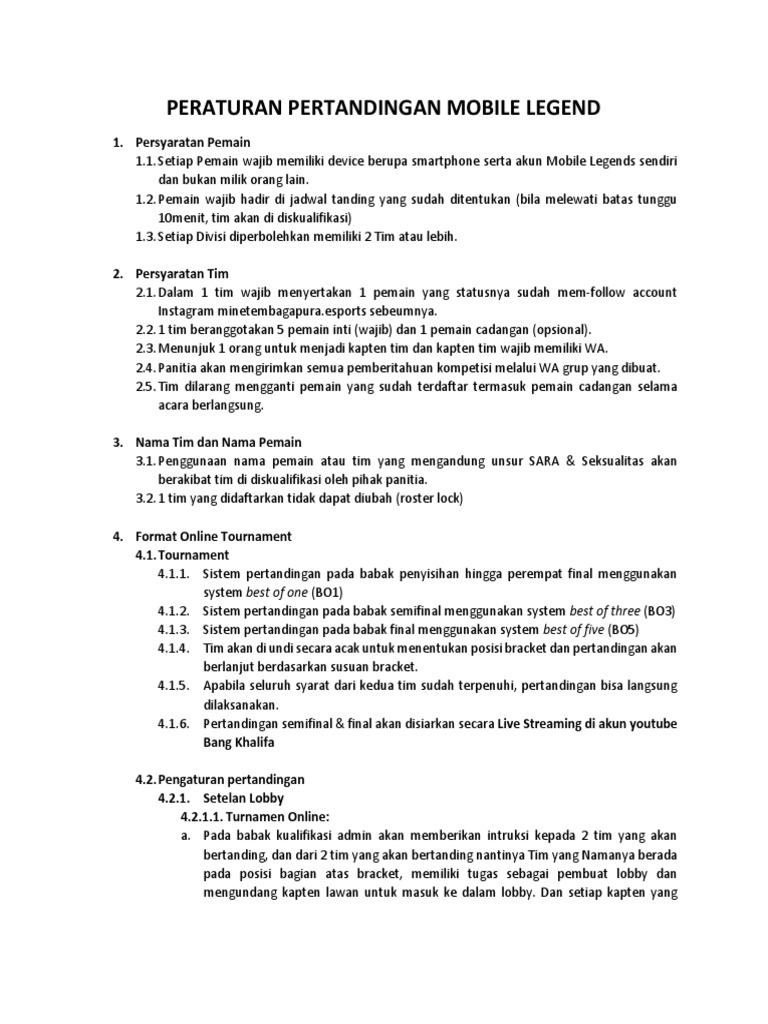 PERATURAN PERTANDINGAN MOBILE LEGEND

1. Persyaratan Pemain
1.1. Setiap Pemain wajib memiliki device berupa smartphone serta akun Mobile Legends sendiri dan bukan milik orang lain.
1.2. Pemain wajib hadir di jadwal tanding yang sudah ditentukan (bila melewati batas tunggu 10menit, tim akan di diskualifikasi)
1.3. Setiap Divisi diperbolehkan memiliki 2 Tim atau lebih.

2. Persyaratan Tim
2.1. Dalam 1 tim wajib menyertakan 1 pemain yang statusnya sudah mem-follow account Instagram minetembagapura.esports sebeumnya.
2.2. 1 tim beranggotakan 5 pemain inti (wajib) dan 1 pemain cadangan (opsional).
2.3. Menunjuk 1 orang untuk menjadi kapten tim dan kapten tim wajib memiliki WA.
2.4. Panitia akan mengirimkan semua pemberitahuan kompetisi melalui WA grup yang dibuat.
2.5. Tim dilarang mengganti pemain yang sudah terdaftar termasuk pemain cadangan selama acara berlangsung.

3. Nama Tim dan Nama Pemain
3.1. Penggunaan nama pemain atau tim yang mengandung unsur SARA & Seksualitas akan berakibat tim di diskualifikasi oleh pihak panitia.
3.2. 1 tim yang didaftarkan tidak dapat diubah (roster lock)

4. Format Online Tournament
4.1. Tournament
4.1.1. Sistem pertandingan pada babak penyisihan hingga perempat final menggunakan system best of one (BO1)
4.1.2. Sistem pertandingan pada babak semifinal menggunakan system best of three (BO3)
4.1.3. Sistem pertandingan pada babak final menggunakan system best of five (BO5)
4.1.4. Tim akan di undi secara acak untuk menentukan posisi bracket dan pertandingan akan berlanjut berdasarkan susuan bracket.
4.1.5. Apabila seluruh syarat dari kedua tim sudah terpenuhi, pertandingan bisa langsung dilaksanakan.
4.1.6. Pertandingan semifinal & final akan disiarkan secara Live Streaming di akun youtube Bang Khalifa

4.2. Pengaturan pertandingan
4.2.1. Setelan Lobby
4.2.1.1. Turnamen Online:
a. Pada babak kualifikasi admin akan memberikan intruksi kepada 2 tim yang akan bertanding, dan dari 2 tim yang akan bertanding nantinya Tim yang Namanya berada pada posisi bagian atas bracket, memiliki tugas sebagai pembuat lobby dan mengundang kapten lawan untuk masuk ke dalam lobby. Dan setiap kapten yang